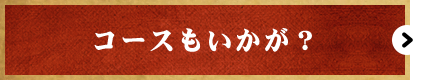 コースもいかが？